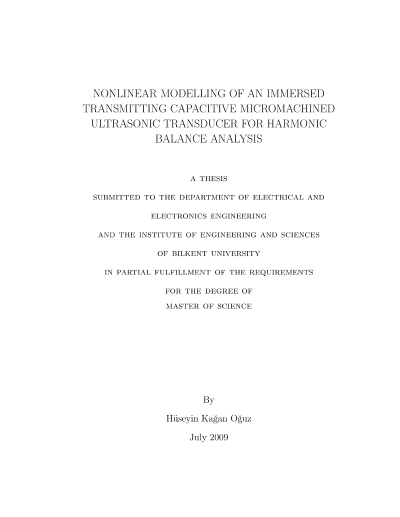 NONLINEAR MODELLING OF AN IMMERSED TRANSMITTING CAPACITIVE MICROMACHINED ULTRASONIC TRANSDUCER FOR HARMONIC BALANCE ANALYSIS

A THESIS
SUBMITTED TO THE DEPARTMENT OF ELECTRICAL AND
ELECTRONICS ENGINEERING
AND THE INSTITUTE OF ENGINEERING AND SCIENCES
OF BILKENT UNIVERSITY
IN PARTIAL FULFILLMENT OF THE REQUIREMENTS
FOR THE DEGREE OF
MASTER OF SCIENCE

By
Hüseyin Kağan Oğuz
July 2009